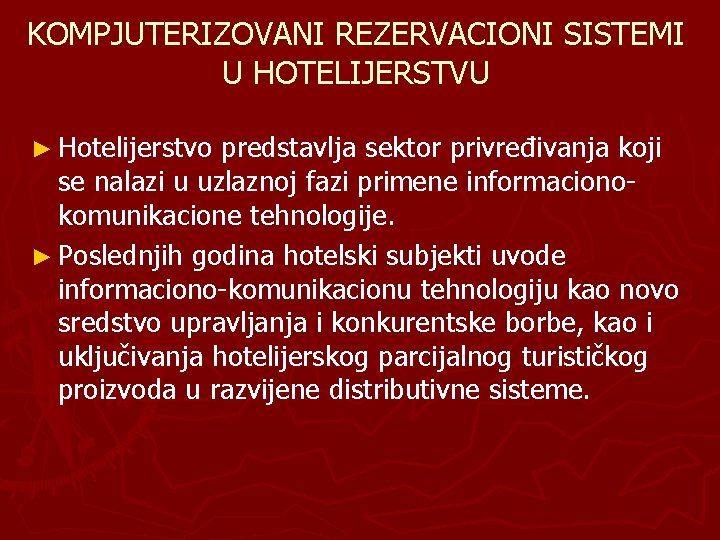 KOMPJUTERIZOVANI REZERVACIONI SISTEMI U HOTELIJERSTVU

► Hotelijerstvo predstavlja sektor privređivanja koji se nalazi u uzlaznoj fazi primene informaciono-komunikacione tehnologije.

► Poslednjih godina hotelski subjekti uvode informaciono-komunikacionu tehnologiju kao novo sredstvo upravljanja i konkurentske borbe, kao i uključivanja hotelijerskog parcijalnog turističkog proizvoda u razvijene distributivne sisteme.